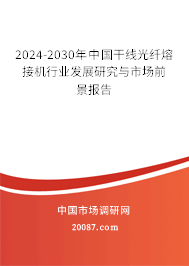 2024-2030年中国干线光纤熔接机行业发展研究与市场前景报告

中国市场调研网

20087.com